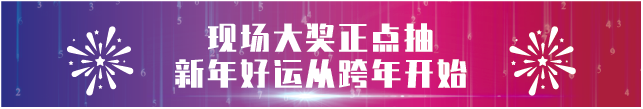 现场大奖正点抽
新年好运从跨年开始